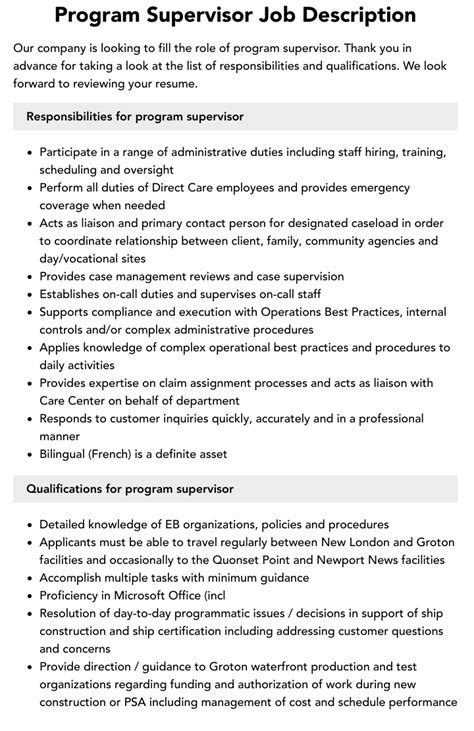 Program Supervisor Job Description

Our company is looking to fill the role of program supervisor. Thank you in advance for taking a look at the list of responsibilities and qualifications. We look forward to reviewing your resume.

Responsibilities for program supervisor

- Participate in a range of administrative duties including staff hiring, training, scheduling and oversight
- Perform all duties of Direct Care employees and provides emergency coverage when needed
- Acts as liaison and primary contact person for designated caseload in order to coordinate relationship between client, family, community agencies and day/vocational sites
- Provides case management reviews and case supervision
- Establishes on-call duties and supervises on-call staff
- Supports compliance and execution with Operations Best Practices, internal controls and/or complex administrative procedures
- Applies knowledge of complex operational best practices and procedures to daily activities
- Provides expertise on claim assignment processes and acts as liaison with Care Center on behalf of department
- Responds to customer inquiries quickly, accurately and in a professional manner
- Bilingual (French) is a definite asset

Qualifications for program supervisor

- Detailed knowledge of EB organizations, policies and procedures
- Applicants must be able to travel regularly between New London and Groton facilities and occasionally to the Quonset Point and Newport News facilities
- Accomplish multiple tasks with minimum guidance
- Proficiency in Microsoft Office (incl
- Resolution of day-to-day programmatic issues / decisions in support of ship construction and ship certification including addressing customer questions and concerns
- Provide direction / guidance to Groton waterfront production and test organizations regarding funding and authorization of work during new construction or PSA including management of cost and schedule performance